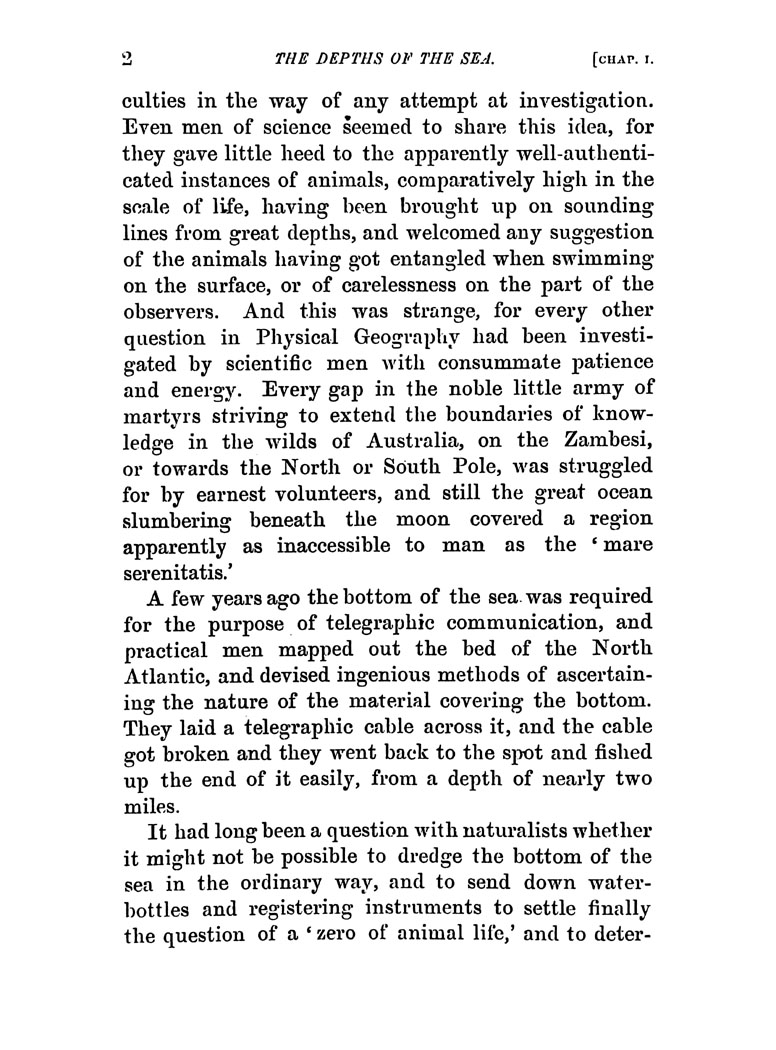 2 THE DEPTHS OF THE SEA. [CHAP. I.

culties in the way of any attempt at investigation. Even men of science seemed to share this idea, for they gave little heed to the apparently well-authenticated instances of animals, comparatively high in the scale of life, having been brought up on sounding lines from great depths, and welcomed any suggestion of the animals having got entangled when swimming on the surface, or of carelessness on the part of the observers. And this was strange, for every other question in Physical Geography had been investigated by scientific men with consummate patience and energy. Every gap in the noble little army of martyrs striving to extend the boundaries of knowledge in the wilds of Australia, on the Zambesi, or towards the North or South Pole, was struggled for by earnest volunteers, and still the great ocean slumbering beneath the moon covered a region apparently as inaccessible to man as the 'mare serenitatis.'

A few years ago the bottom of the sea was required for the purpose of telegraphic communication, and practical men mapped out the bed of the North Atlantic, and devised ingenious methods of ascertaining the nature of the material covering the bottom. They laid a telegraphic cable across it, and the cable got broken and they went back to the spot and fished up the end of it easily, from a depth of nearly two miles.

It had long been a question with naturalists whether it might not be possible to dredge the bottom of the sea in the ordinary way, and to send down water-bottles and registering instruments to settle finally the question of a 'zero of animal life,' and to deter-